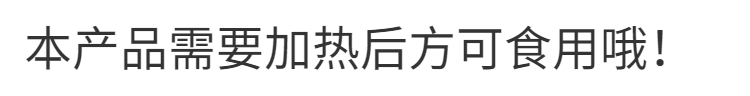 本产品需要加热后方可食用哦！